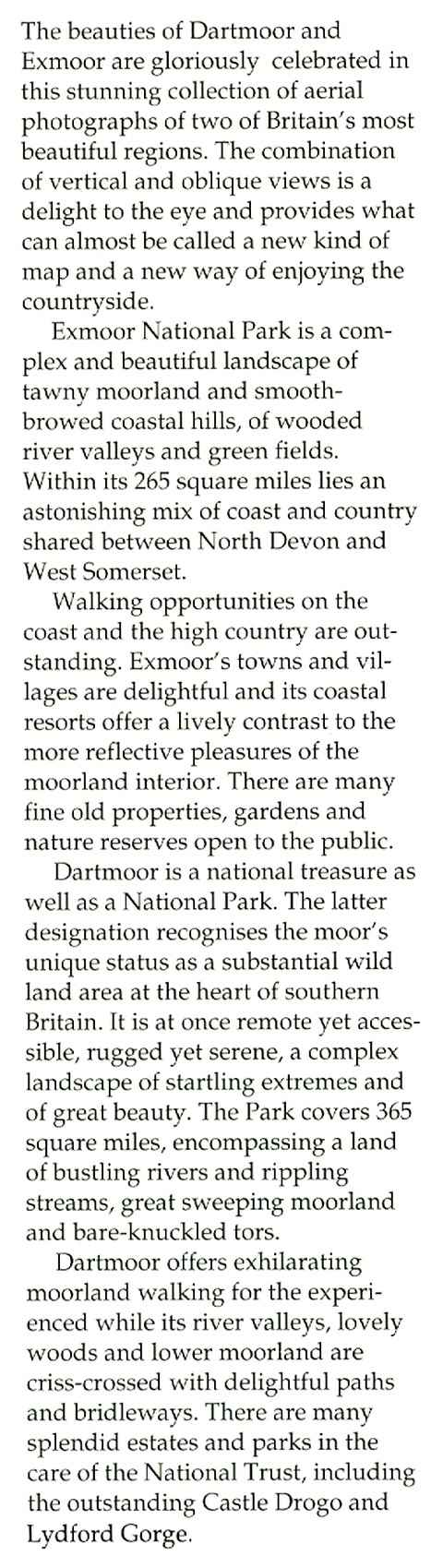 The beauties of Dartmoor and Exmoor are gloriously celebrated in this stunning collection of aerial photographs of two of Britain's most beautiful regions. The combination of vertical and oblique views is a delight to the eye and provides what can almost be called a new kind of map and a new way of enjoying the countryside.

Exmoor National Park is a complex and beautiful landscape of tawny moorland and smooth-browed coastal hills, of wooded river valleys and green fields. Within its 265 square miles lies an astonishing mix of coast and country shared between North Devon and West Somerset.

Walking opportunities on the coast and the high country are outstanding. Exmoor's towns and villages are delightful and its coastal resorts offer a lively contrast to the more reflective pleasures of the moorland interior. There are many fine old properties, gardens and nature reserves open to the public.

Dartmoor is a national treasure as well as a National Park. The latter designation recognises the moor's unique status as a substantial wild land area at the heart of southern Britain. It is at once remote yet accessible, rugged yet serene, a complex landscape of startling extremes and of great beauty. The Park covers 365 square miles, encompassing a land of bustling rivers and rippling streams, great sweeping moorland and bare-knuckled tors.

Dartmoor offers exhilarating moorland walking for the experienced while its river valleys, lovely woods and lower moorland are criss-crossed with delightful paths and bridleways. There are many splendid estates and parks in the care of the National Trust, including the outstanding Castle Drogo and Lydford Gorge.